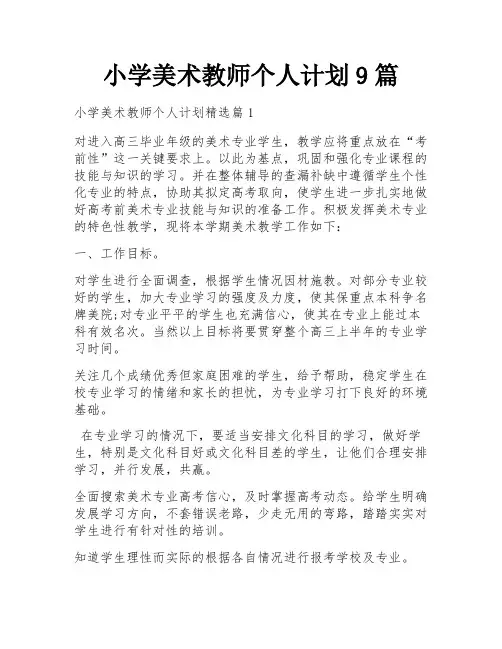 小学美术教师个人计划9篇

小学美术教师个人计划精选篇1

对进入高三毕业年级的美术专业学生，教学应将重点放在“考前性”这一关键要求上。以此为基点，巩固和强化专业课程的技能与知识的学习。并在整体辅导的查漏补缺中遵循学生个性化专业的特点，协助其拟定高考取向，使学生进一步扎实地做好高考前美术专业技能与知识的准备工作。积极发挥美术专业的特色性教学，现将本学期美术教学工作如下：

一、工作目标。

对学生进行全面调查，根据学生情况因材施教。对部分专业较好的学生，加大专业学习的强度及力度，使其保重点本科争名牌美院;对专业平平的学生也充满信心，使其在专业上能过本科有效名次。当然以上目标将要贯穿整个高三上半年的专业学习时间。

关注几个成绩优秀但家庭困难的学生，给予帮助，稳定学生在校专业学习的情绪和家长的担忧，为专业学习打下良好的环境基础。

在专业学习的情况下，要适当安排文化科目的学习，做好学生，特别是文化科目好或文化科目差的学生，让他们合理安排学习，并行发展，共赢。

全面搜索美术专业高考信心，及时掌握高考动态。给学生明确发展学习方向，不套错误老路，少走无用的弯路，踏踏实实对学生进行有针对性的培训。

知道学生理性而实际的根据各自情况进行报考学校及专业。